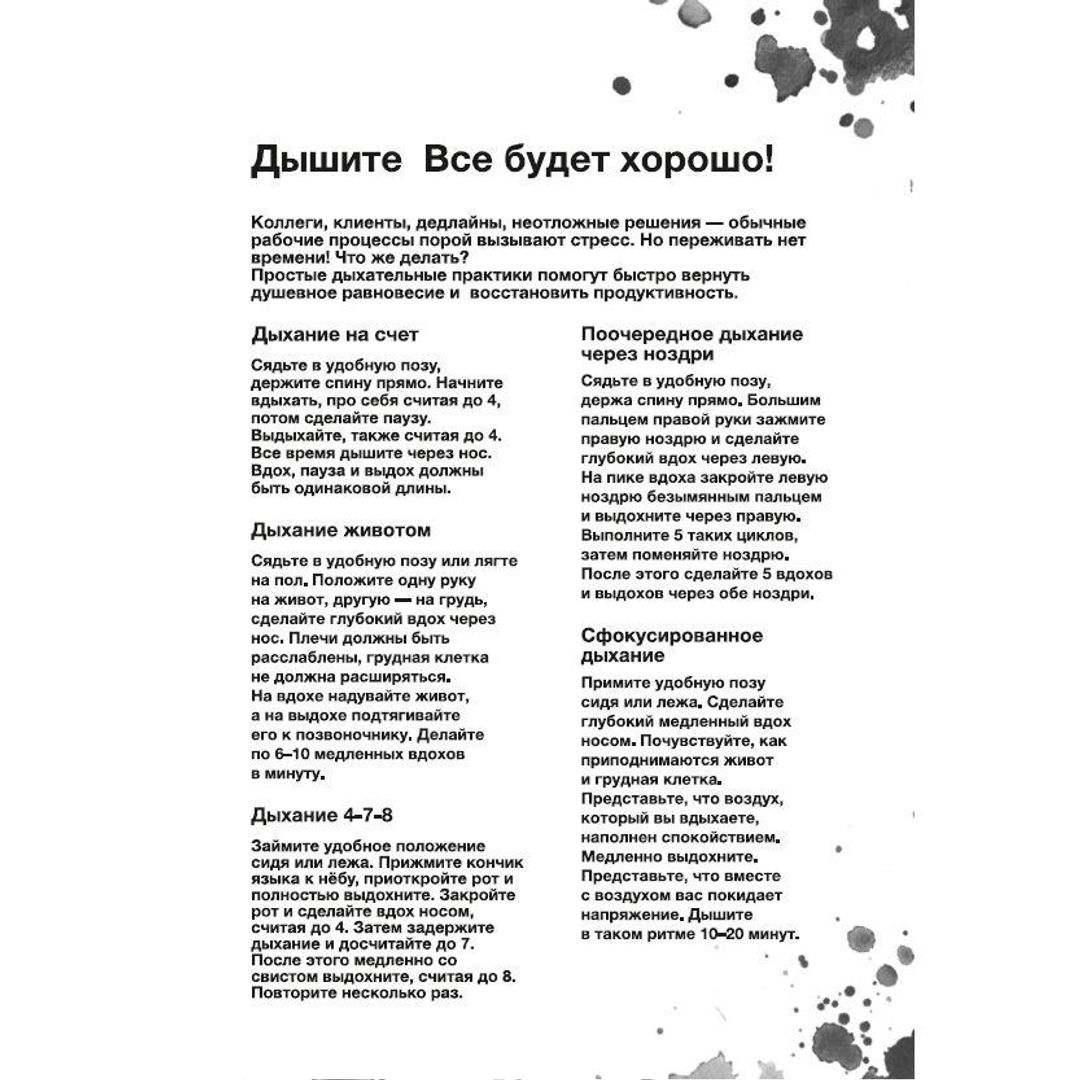 Дышите Все будет хорошо!

Коллеги, клиенты, дедлайны, неотложные решения — обычные рабочие процессы порой вызывают стресс. Но переживать нет времени! Что же делать?
Простые дыхательные практики помогут быстро вернуть душевное равновесие и восстановить продуктивность.

Дыхание на счет

Сядьте в удобную позу, держите спину прямо. Начните вдыхать, про себя считая до 4, потом сделайте паузу. Выдыхайте, также считая до 4. Все время дышите через нос. Вдох, пауза и выдох должны быть одинаковой длины.

Дыхание животом

Сядьте в удобную позу или лягте на пол. Положите одну руку на живот, другую — на грудь, сделайте глубокий вдох через нос. Плечи должны быть расслаблены, грудная клетка не должна расширяться. На вдохе надувайте живот, а на выдохе подтягивайте его к позвоночнику. Делайте по 6–10 медленных вдохов в минуту.

Дыхание 4-7-8

Займите удобное положение сидя или лежа. Прижмите кончик языка к нёбу, приоткройте рот и полностью выдохните. Закройте рот и сделайте вдох носом, считая до 4. Затем задержите дыхание и досчитайте до 7. После этого медленно со свистом выдохните, считая до 8. Повторите несколько раз.

Поочередное дыхание через ноздри

Сядьте в удобную позу, держа спину прямо. Большим пальцем правой руки зажмите правую ноздрю и сделайте глубокий вдох через левую. На пике вдоха закройте левую ноздрю безымянным пальцем и выдохните через правую. Выполните 5 таких циклов, затем поменяйте ноздрю. После этого сделайте 5 вдохов и выдохов через обе ноздри.

Сфокусированное дыхание

Примите удобную позу сидя или лежа. Сделайте глубокий медленный вдох носом. Почувствуйте, как приподнимаются живот и грудная клетка. Представьте, что воздух, который вы вдыхаете, наполнен спокойствием. Медленно выдохните. Представьте, что вместе с воздухом вас покидает напряжение. Дышите в таком ритме 10–20 минут.